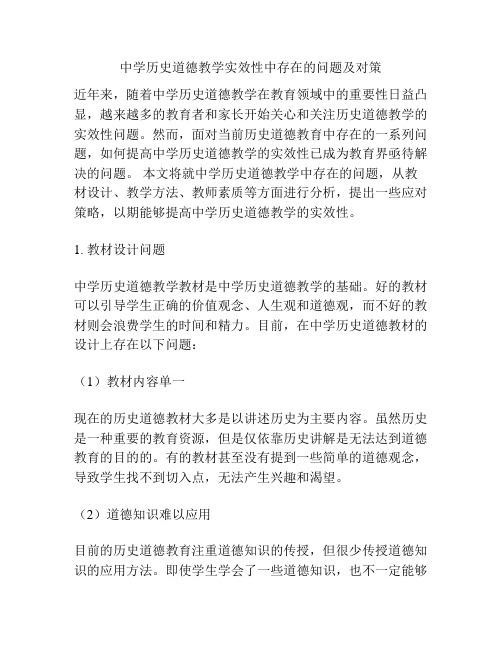 中学历史道德教学实效性中存在的问题及对策

近年来，随着中学历史道德教学在教育领域中的重要性日益凸显，越来越多的教育者和家长开始关心和关注历史道德教学的实效性问题。然而，面对当前历史道德教育中存在的一系列问题，如何提高中学历史道德教学的实效性已成为教育界亟待解决的问题。 本文将就中学历史道德教学中存在的问题，从教材设计、教学方法、教师素质等方面进行分析，提出一些应对策略，以期能够提高中学历史道德教学的实效性。

1. 教材设计问题

中学历史道德教学教材是中学历史道德教学的基础。好的教材可以引导学生正确的价值观念、人生观和道德观，而不好的教材则会浪费学生的时间和精力。目前，在中学历史道德教材的设计上存在以下问题：

（1）教材内容单一

现在的历史道德教材大多是以讲述历史为主要内容。虽然历史是一种重要的教育资源，但是仅依靠历史讲解是无法达到道德教育的目的的。有的教材甚至没有提到一些简单的道德观念，导致学生找不到切入点，无法产生兴趣和渴望。

（2）道德知识难以应用

目前的历史道德教育注重道德知识的传授，但很少传授道德知识的应用方法。即使学生学会了一些道德知识，也不一定能够